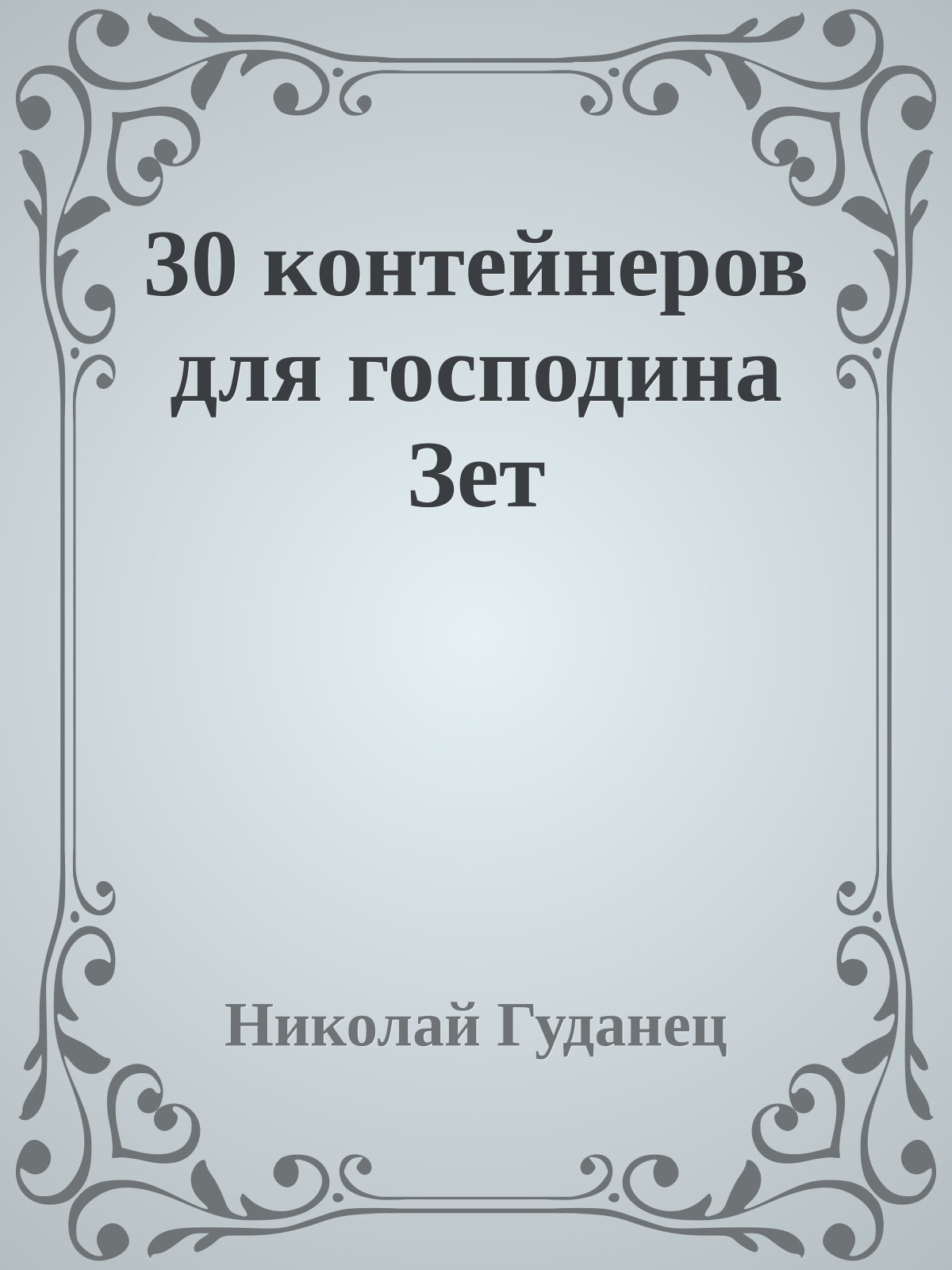 30 контейнеров для господина Зет

Николай Гуданец